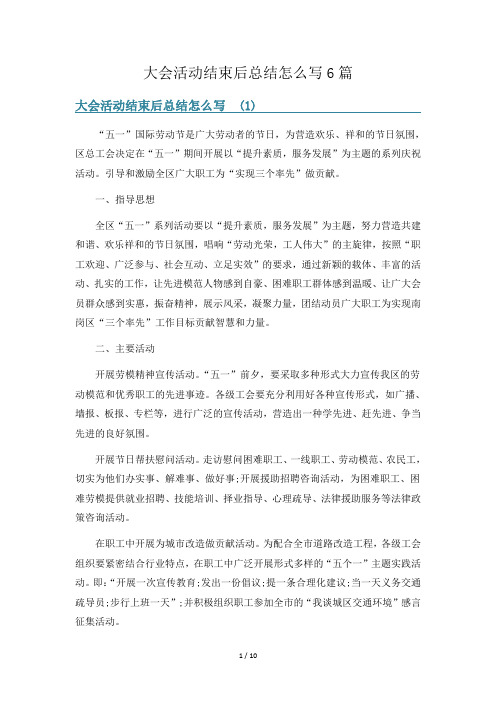 大会活动结束后总结怎么写6篇

大会活动结束后总结怎么写 (1)

“五一”国际劳动节是广大劳动者的节日，为营造欢乐、祥和的节日氛围，区总工会决定在“五一”期间开展以“提升素质，服务发展”为主题的系列庆祝活动。引导和激励全区广大职工为“实现三个率先”做贡献。

一、指导思想

全区“五一”系列活动要以“提升素质，服务发展”为主题，努力营造共建和谐、欢乐祥和的节日氛围，唱响“劳动光荣，工人伟大”的主旋律，按照“职工欢迎、广泛参与、社会互动、立足实效”的要求，通过新颖的载体、丰富的活动、扎实的工作，让先进模范人物感到自豪、困难职工群体感到温暖、让广大会员群众感到实惠，振奋精神，展示风采，凝聚力量，团结动员广大职工为实现南岗区“三个率先”工作目标贡献智慧和力量。

二、主要活动

开展劳模精神宣传活动。“五一”前夕，要采取多种形式大力宣传我区的劳动模范和优秀职工的先进事迹。各级工会要充分利用好各种宣传形式，如广播、墙报、板报、专栏等，进行广泛的宣传活动，营造出一种学先进、赶先进、争当先进的良好氛围。

开展节日帮扶慰问活动。走访慰问困难职工、一线职工、劳动模范、农民工，切实为他们办实事、解难事、做好事;开展援助招聘咨询活动，为困难职工、困难劳模提供就业招聘、技能培训、择业指导、心理疏导、法律援助服务等法律政策咨询活动。

在职工中开展为城市改造做贡献活动。为配合全市道路改造工程，各级工会组织要紧密结合行业特点，在职工中广泛开展形式多样的“五个一”主题实践活动。即:“开展一次宣传教育;发出一份倡议;提一条合理化建议;当一天义务交通疏导员;步行上班一天”;并积极组织职工参加全市的“我谈城区交通环境”感言征集活动。

1 / 10